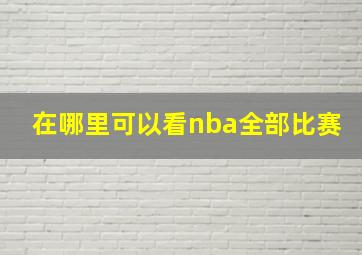 在哪里可以看nba全部比赛